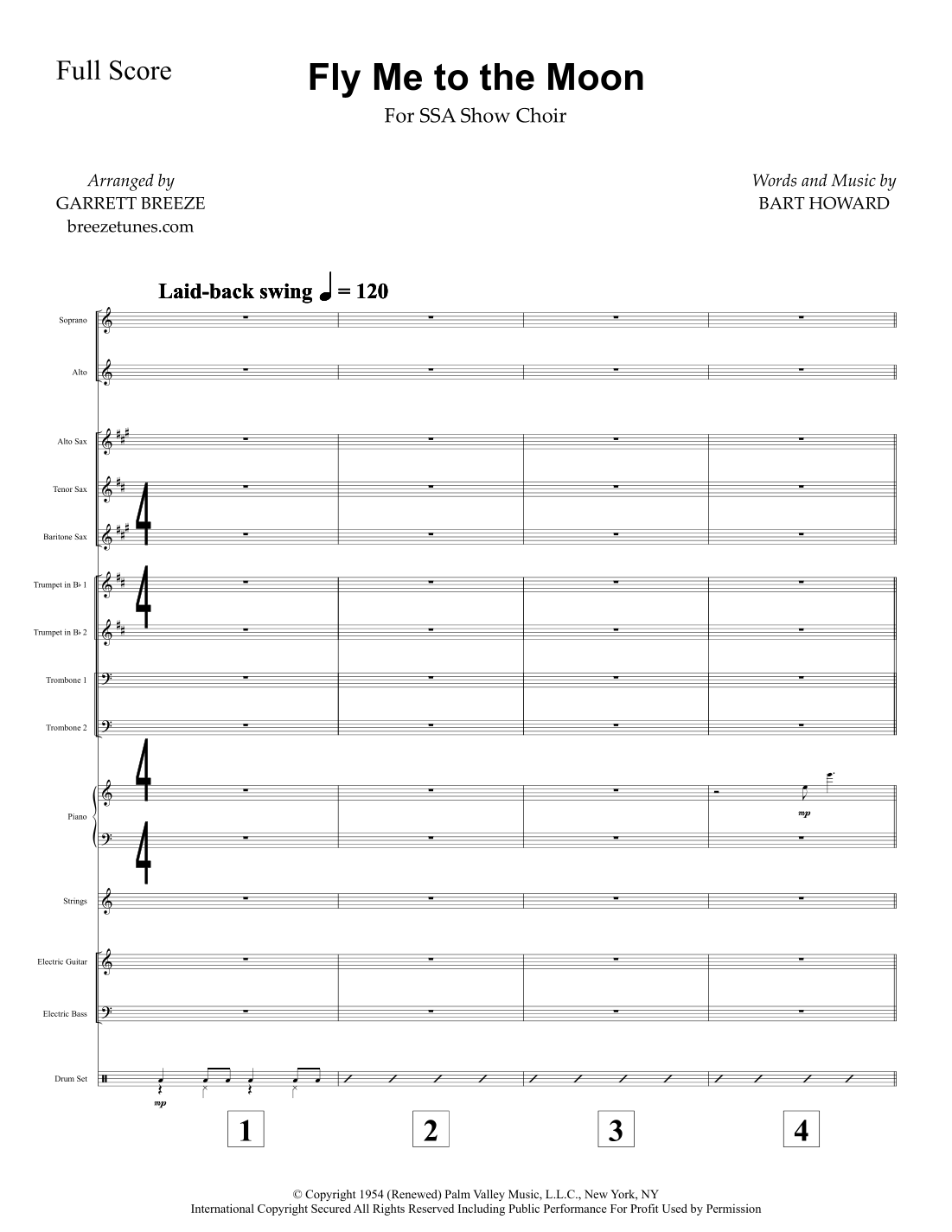 Full Score

Fly Me to the Moon

For SSA Show Choir

Arranged by
GARRETT BREEZE
breezetunes.com

Words and Music by
BART HOWARD

Laid-back swing ♩ = 120

Soprano

Alto

Alto Sax

Tenor Sax

Baritone Sax

Trumpet in B♭ 1

Trumpet in B♭ 2

Trombone 1

Trombone 2

Piano

mp

Strings

Electric Guitar

Electric Bass

Drum Set

mp

1

2

3

4

© Copyright 1954 (Renewed) Palm Valley Music, L.L.C., New York, NY
International Copyright Secured All Rights Reserved Including Public Performance For Profit Used by Permission